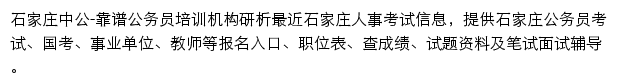 石家庄中公-靠谱公务员培训机构研析最近石家庄人事考试信息，提供石家庄公务员考试、国考、事业单位、教师等报名入口、职位表、查成绩、试题资料及笔试面试辅导。